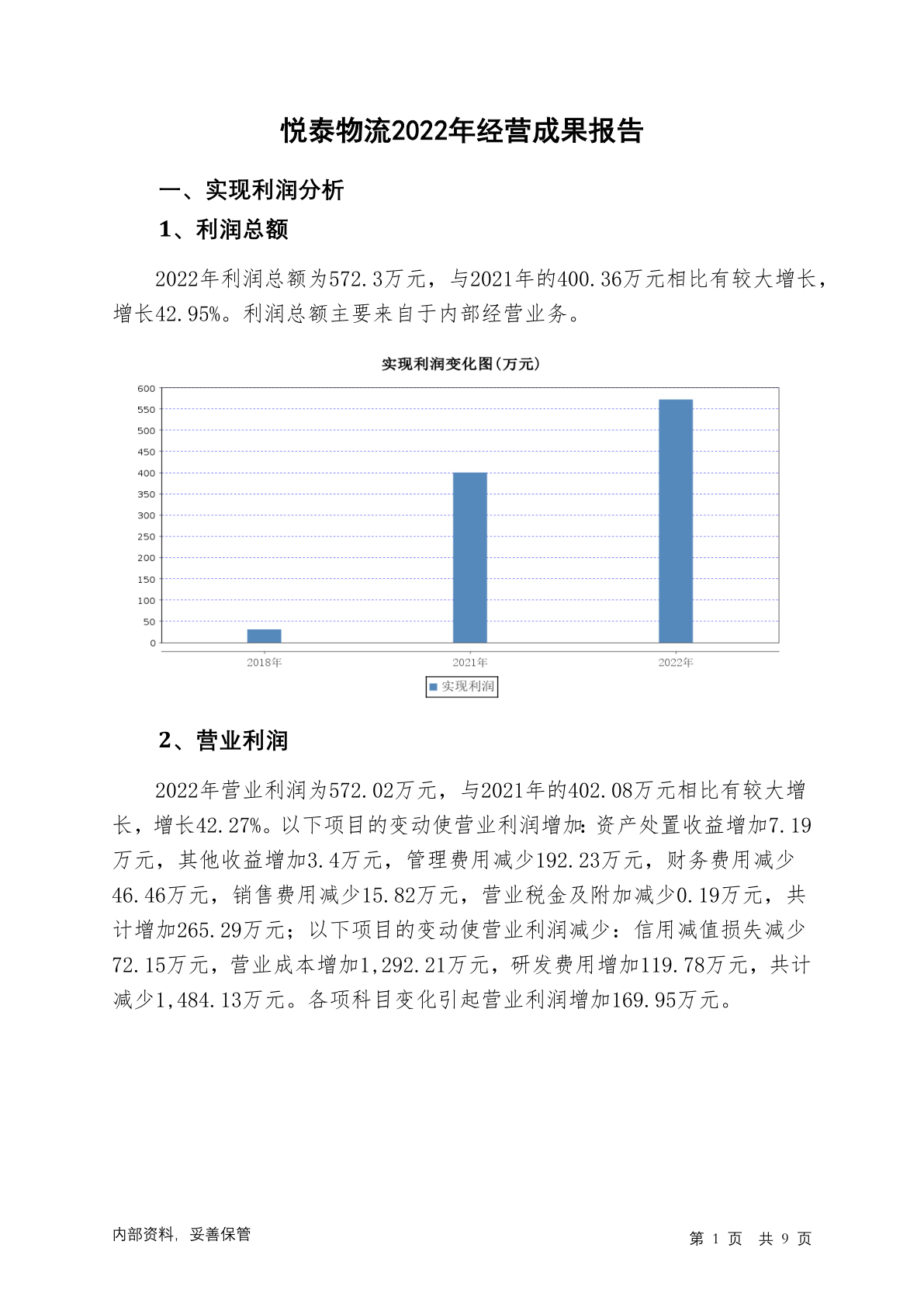 悦泰物流2022年经营成果报告

一、实现利润分析

1、利润总额

2022年利润总额为572.3万元，与2021年的400.36万元相比有较大增长，增长42.95%。利润总额主要来自于内部经营业务。

实现利润变化图(万元)

600
550
500
450
400
350
300
250
200
150
100
50
0

2018年 2021年 2022年

实现利润

2、营业利润

2022年营业利润为572.02万元，与2021年的402.08万元相比有较大增长，增长42.27%。以下项目的变动使营业利润增加：资产处置收益增加7.19万元，其他收益增加3.4万元，管理费用减少192.23万元，财务费用减少46.46万元，销售费用减少15.82万元，营业税金及附加减少0.19万元，共计增加265.29万元；以下项目的变动使营业利润减少：信用减值损失减少72.15万元，营业成本增加1,292.21万元，研发费用增加119.78万元，共计减少1,484.13万元。各项科目变化引起营业利润增加169.95万元。

内部资料，妥善保管

第 1 页 共 9 页